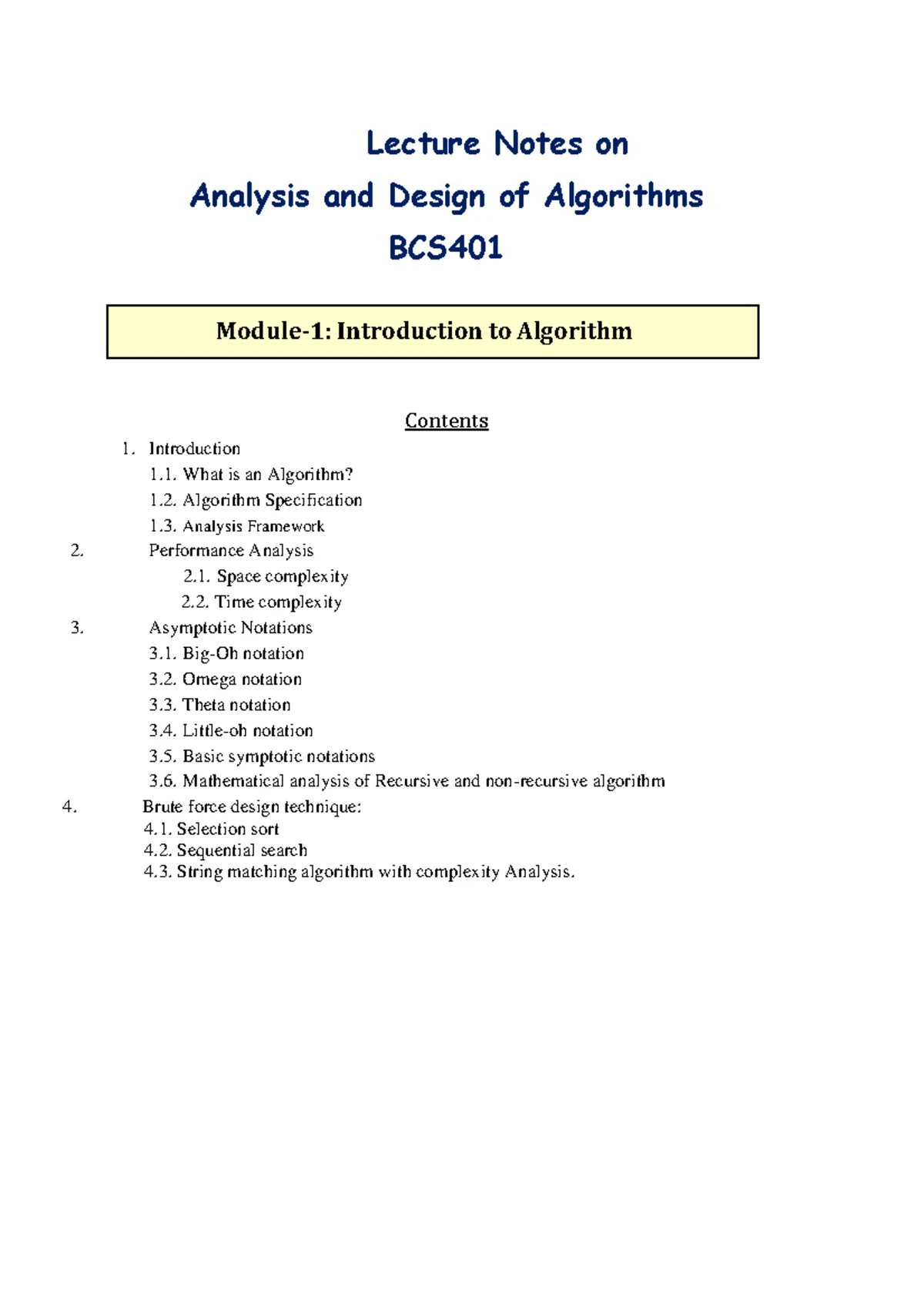 Lecture Notes on
Analysis and Design of Algorithms
BCS401

Module-1: Introduction to Algorithm

Contents

1. Introduction
1.1. What is an Algorithm?
1.2. Algorithm Specification
1.3. Analysis Framework
2. Performance Analysis
2.1. Space complexity
2.2. Time complexity
3. Asymptotic Notations
3.1. Big-Oh notation
3.2. Omega notation
3.3. Theta notation
3.4. Little-oh notation
3.5. Basic symptotic notations
3.6. Mathematical analysis of Recursive and non-recursive algorithm
4. Brute force design technique:
4.1. Selection sort
4.2. Sequential search
4.3. String matching algorithm with complexity Analysis.